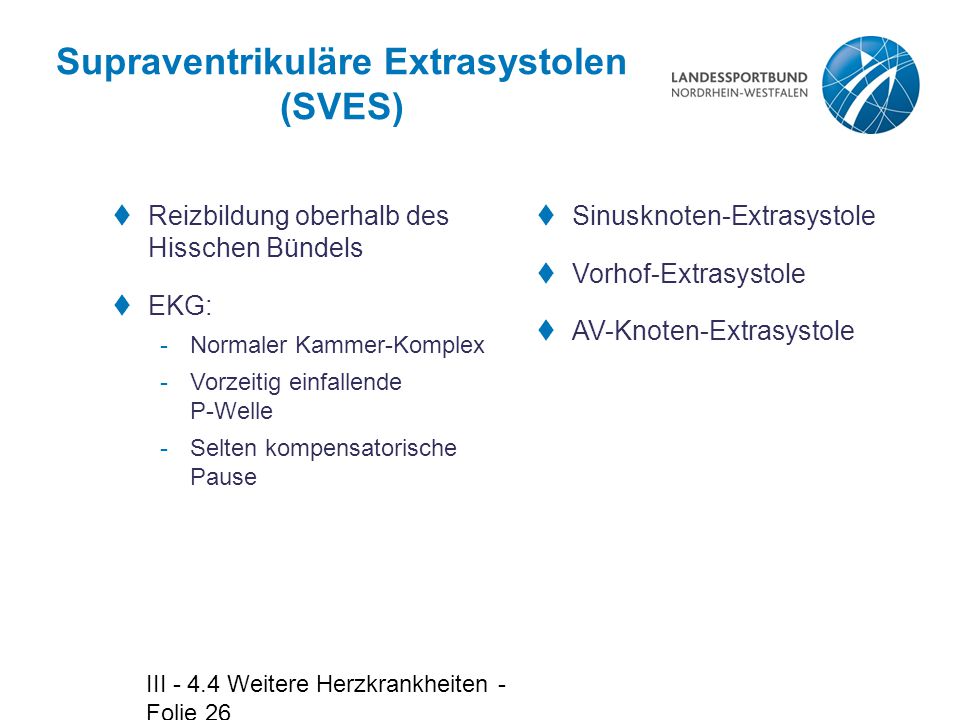 Supraventrikuläre Extrasystolen (SVES)

LANDESSPORTBUND
NORDRHEIN-WESTFALEN

♦ Reizbildung oberhalb des Hisschen Bündels

♦ EKG:
- Normaler Kammer-Komplex
- Vorzeitig einfallende P-Welle
- Selten kompensatorische Pause

♦ Sinusknoten-Extrasystole

♦ Vorhof-Extrasystole

♦ AV-Knoten-Extrasystole

III - 4.4 Weitere Herzkrankheiten - Folie 26